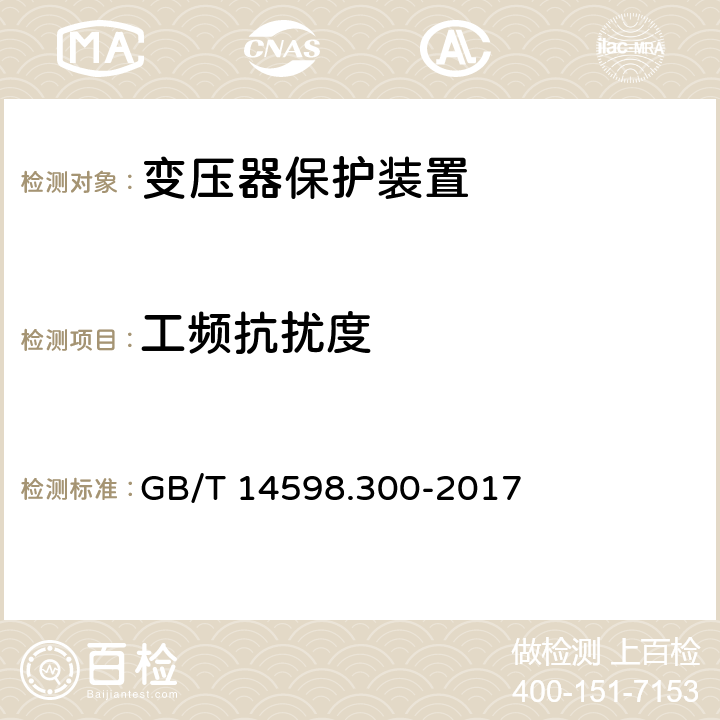 MA CNAS AC ilac-MRA

检测对象： 变压器保护装置

检测项目： 工频抗扰度

检测标准： GB/T 14598.300-2017

百检 Baijiantest.com

做检测 上百检
400-151-7153